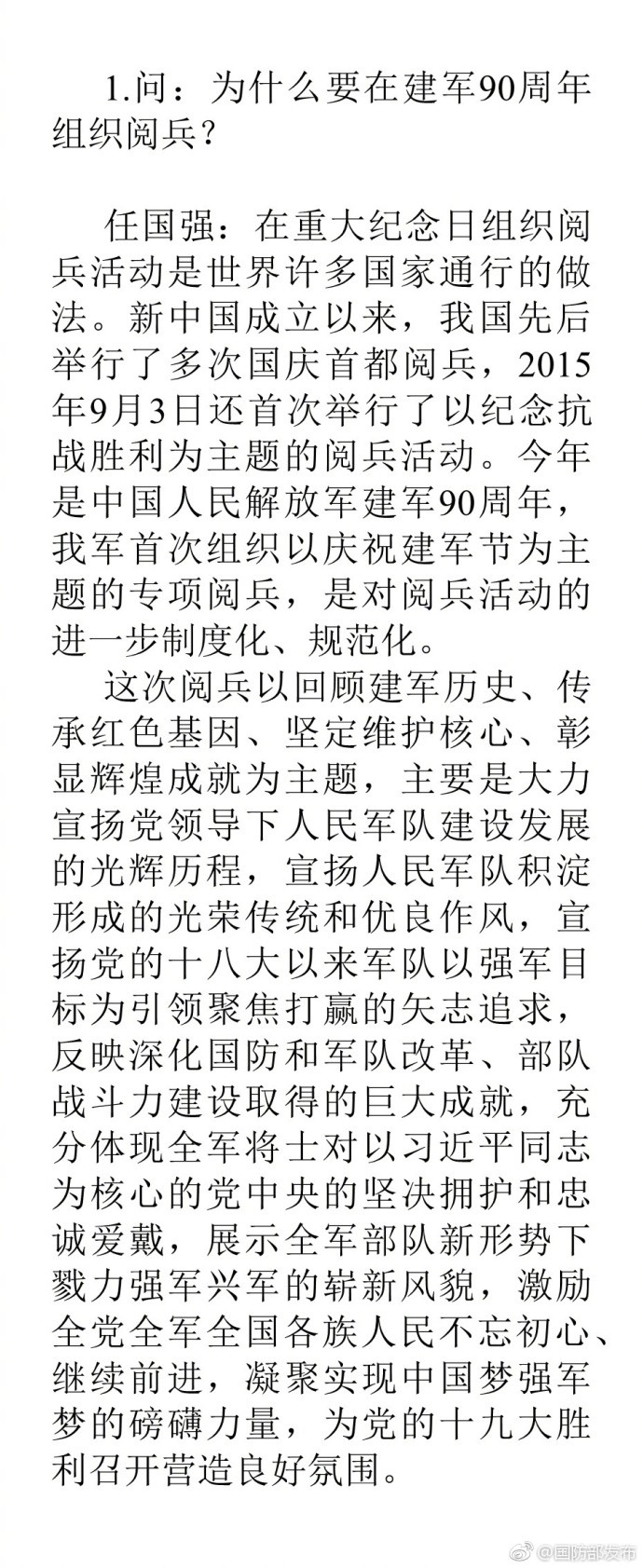 1.问：为什么要在建军90周年组织阅兵？

任国强：在重大纪念日组织阅兵活动是世界许多国家通行的做法。新中国成立以来，我国先后举行了多次国庆首都阅兵，2015年9月3日还首次举行了以纪念抗战胜利为主题的阅兵活动。今年是中国人民解放军建军90周年，我军首次组织以庆祝建军节为主题的专项阅兵，是对阅兵活动的进一步制度化、规范化。

这次阅兵以回顾建军历史、传承红色基因、坚定维护核心、彰显辉煌成就为主题，主要是大力宣扬党领导下人民军队建设发展的光辉历程，宣扬人民军队积淀形成的光荣传统和优良作风，宣扬党的十八大以来军队以强军目标为引领聚焦打赢的矢志追求，反映深化国防和军队改革、部队战斗力建设取得的巨大成就，充分体现全军将士对以习近平同志为核心的党中央的坚决拥护和忠诚爱戴，展示全军部队新形势下戮力强军兴军的崭新风貌，激励全党全军全国各族人民不忘初心、继续前进，凝聚实现中国梦强军梦的磅礴力量，为党的十九大胜利召开营造良好氛围。

@国防部发布